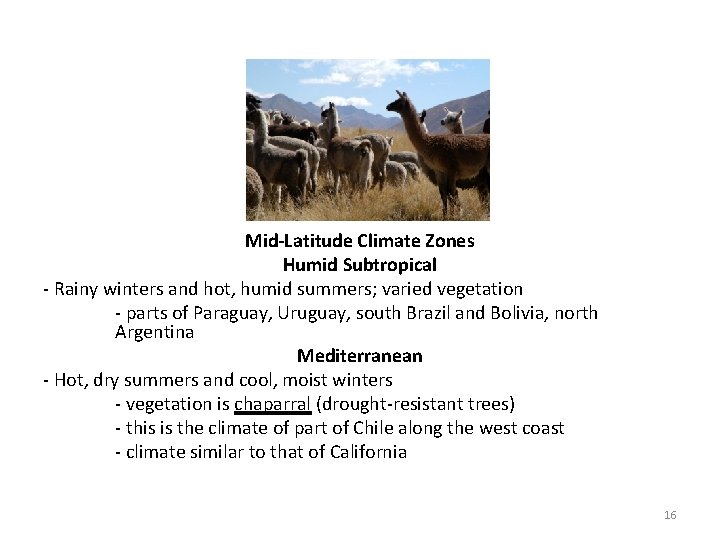 Mid-Latitude Climate Zones
Humid Subtropical

- Rainy winters and hot, humid summers; varied vegetation
- parts of Paraguay, Uruguay, south Brazil and Bolivia, north Argentina

Mediterranean

- Hot, dry summers and cool, moist winters
- vegetation is chaparral (drought-resistant trees)
- this is the climate of part of Chile along the west coast
- climate similar to that of California

16